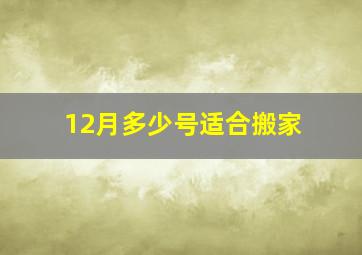 12月多少号适合搬家